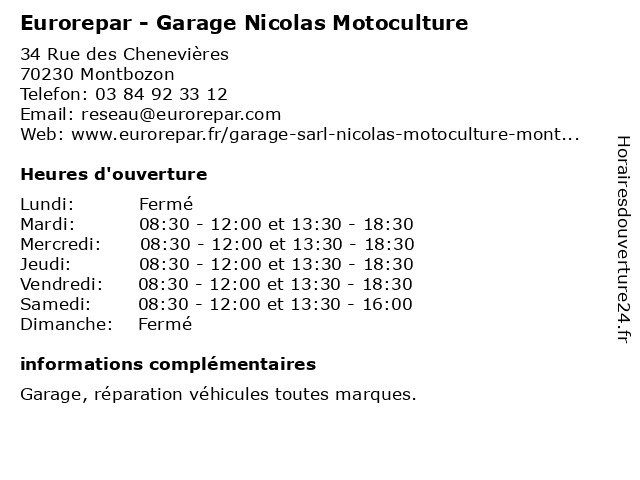 Eurorepar - Garage Nicolas Motoculture

34 Rue des Chenevières
70230 Montbozon
Telefon: 03 84 92 33 12
Email: reseau@eurorepar.com
Web: www.eurorepar.fr/garage-sarl-nicolas-motoculture-mont...

Heures d'ouverture

Lundi: Fermé
Mardi: 08:30 - 12:00 et 13:30 - 18:30
Mercredi: 08:30 - 12:00 et 13:30 - 18:30
Jeudi: 08:30 - 12:00 et 13:30 - 18:30
Vendredi: 08:30 - 12:00 et 13:30 - 18:30
Samedi: 08:30 - 12:00 et 13:30 - 16:00
Dimanche: Fermé

informations complémentaires

Garage, réparation véhicules toutes marques.

Horairesdouverture24.fr